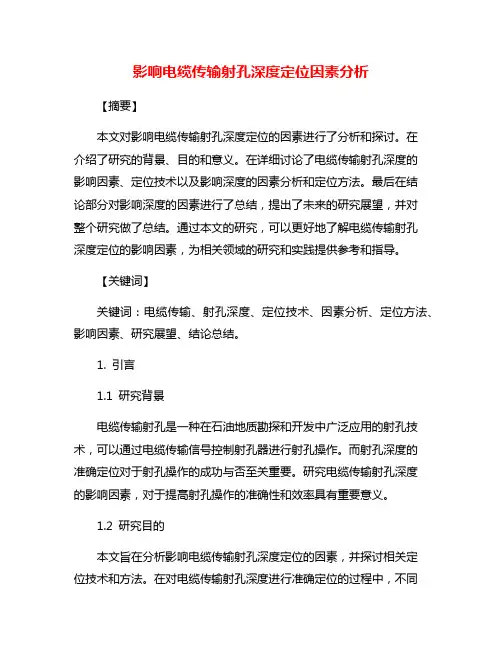 影响电缆传输射孔深度定位因素分析

【摘要】

本文对影响电缆传输射孔深度定位的因素进行了分析和探讨。在介绍了研究的背景、目的和意义。在详细讨论了电缆传输射孔深度的影响因素、定位技术以及影响深度的因素分析和定位方法。最后在结论部分对影响深度的因素进行了总结，提出了未来的研究展望，并对整个研究做了总结。通过本文的研究，可以更好地了解电缆传输射孔深度定位的影响因素，为相关领域的研究和实践提供参考和指导。

【关键词】

关键词：电缆传输、射孔深度、定位技术、因素分析、定位方法、影响因素、研究展望、结论总结。

1. 引言

1.1 研究背景

电缆传输射孔是一种在石油地质勘探和开发中广泛应用的射孔技术，可以通过电缆传输信号控制射孔器进行射孔操作。而射孔深度的准确定位对于射孔操作的成功与否至关重要。研究电缆传输射孔深度的影响因素，对于提高射孔操作的准确性和效率具有重要意义。

1.2 研究目的

本文旨在分析影响电缆传输射孔深度定位的因素，并探讨相关定位技术和方法。在对电缆传输射孔深度进行准确定位的过程中，不同